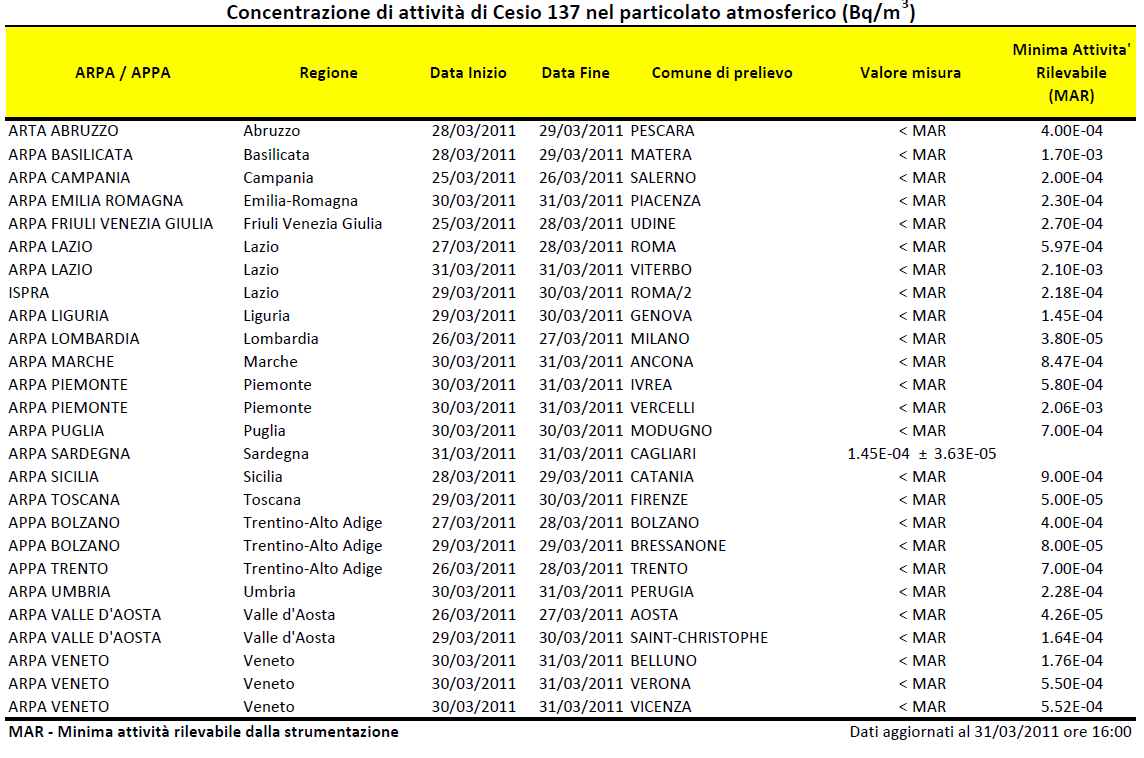 Concentrazione di attività di Cesio 137 nel particolato atmosferico (Bq/m$^3$)

| ARPA / APPA | Regione | Data Inizio | Data Fine | Comune di prelievo | Valore misura | Minima Attivita' Rilevabile (MAR) |
|---|---|---|---|---|---|---|
| ARTA ABRUZZO | Abruzzo | 28/03/2011 | 29/03/2011 | PESCARA | < MAR | 4.00E-04 |
| ARPA BASILICATA | Basilicata | 28/03/2011 | 29/03/2011 | MATERA | < MAR | 1.70E-03 |
| ARPA CAMPANIA | Campania | 25/03/2011 | 26/03/2011 | SALERNO | < MAR | 2.00E-04 |
| ARPA EMILIA ROMAGNA | Emilia-Romagna | 30/03/2011 | 31/03/2011 | PIACENZA | < MAR | 2.30E-04 |
| ARPA FRIULI VENEZIA GIULIA | Friuli Venezia Giulia | 25/03/2011 | 28/03/2011 | UDINE | < MAR | 2.70E-04 |
| ARPA LAZIO | Lazio | 27/03/2011 | 28/03/2011 | ROMA | < MAR | 5.97E-04 |
| ARPA LAZIO | Lazio | 31/03/2011 | 31/03/2011 | VITERBO | < MAR | 2.10E-03 |
| ISPRA | Lazio | 29/03/2011 | 30/03/2011 | ROMA/2 | < MAR | 2.18E-04 |
| ARPA LIGURIA | Liguria | 29/03/2011 | 30/03/2011 | GENOVA | < MAR | 1.45E-04 |
| ARPA LOMBARDIA | Lombardia | 26/03/2011 | 27/03/2011 | MILANO | < MAR | 3.80E-05 |
| ARPA MARCHE | Marche | 30/03/2011 | 31/03/2011 | ANCONA | < MAR | 8.47E-04 |
| ARPA PIEMONTE | Piemonte | 30/03/2011 | 31/03/2011 | IVREA | < MAR | 5.80E-04 |
| ARPA PIEMONTE | Piemonte | 30/03/2011 | 31/03/2011 | VERCELLI | < MAR | 2.06E-03 |
| ARPA PUGLIA | Puglia | 30/03/2011 | 30/03/2011 | MODUGNO | < MAR | 7.00E-04 |
| ARPA SARDEGNA | Sardegna | 31/03/2011 | 31/03/2011 | CAGLIARI | 1.45E-04 ± 3.63E-05 | |
| ARPA SICILIA | Sicilia | 28/03/2011 | 29/03/2011 | CATANIA | < MAR | 9.00E-04 |
| ARPA TOSCANA | Toscana | 29/03/2011 | 30/03/2011 | FIRENZE | < MAR | 5.00E-05 |
| APPA BOLZANO | Trentino-Alto Adige | 27/03/2011 | 28/03/2011 | BOLZANO | < MAR | 4.00E-04 |
| APPA BOLZANO | Trentino-Alto Adige | 29/03/2011 | 29/03/2011 | BRESSANONE | < MAR | 8.00E-05 |
| APPA TRENTO | Trentino-Alto Adige | 26/03/2011 | 28/03/2011 | TRENTO | < MAR | 7.00E-04 |
| ARPA UMBRIA | Umbria | 30/03/2011 | 31/03/2011 | PERUGIA | < MAR | 2.28E-04 |
| ARPA VALLE D'AOSTA | Valle d'Aosta | 26/03/2011 | 27/03/2011 | AOSTA | < MAR | 4.26E-05 |
| ARPA VALLE D'AOSTA | Valle d'Aosta | 29/03/2011 | 30/03/2011 | SAINT-CHRISTOPHE | < MAR | 1.64E-04 |
| ARPA VENETO | Veneto | 30/03/2011 | 31/03/2011 | BELLUNO | < MAR | 1.76E-04 |
| ARPA VENETO | Veneto | 30/03/2011 | 31/03/2011 | VERONA | < MAR | 5.50E-04 |
| ARPA VENETO | Veneto | 30/03/2011 | 31/03/2011 | VICENZA | < MAR | 5.52E-04 |

MAR - Minima attività rilevabile dalla strumentazione

Dati aggiornati al 31/03/2011 ore 16:00